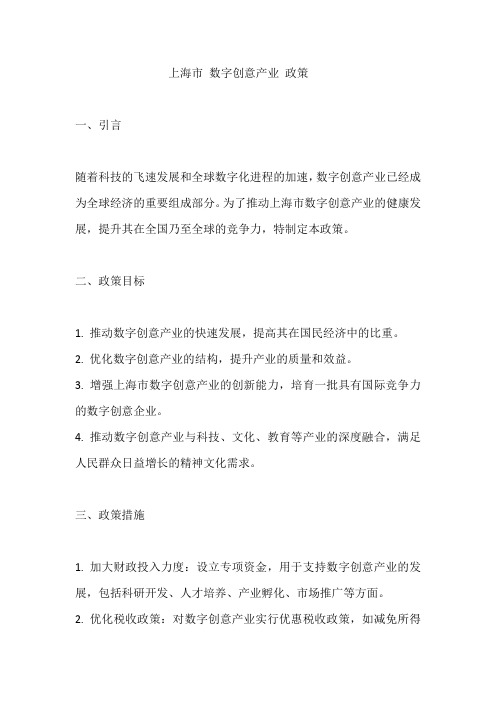 上海市 数字创意产业 政策

一、引言

随着科技的飞速发展和全球数字化进程的加速，数字创意产业已经成为全球经济的重要组成部分。为了推动上海市数字创意产业的健康发展，提升其在全国乃至全球的竞争力，特制定本政策。

二、政策目标

1. 推动数字创意产业的快速发展，提高其在国民经济中的比重。
2. 优化数字创意产业的结构，提升产业的质量和效益。
3. 增强上海市数字创意产业的创新能力，培育一批具有国际竞争力的数字创意企业。
4. 推动数字创意产业与科技、文化、教育等产业的深度融合，满足人民群众日益增长的精神文化需求。

三、政策措施

1. 加大财政投入力度：设立专项资金，用于支持数字创意产业的发展，包括科研开发、人才培养、产业孵化、市场推广等方面。
2. 优化税收政策：对数字创意产业实行优惠税收政策，如减免所得